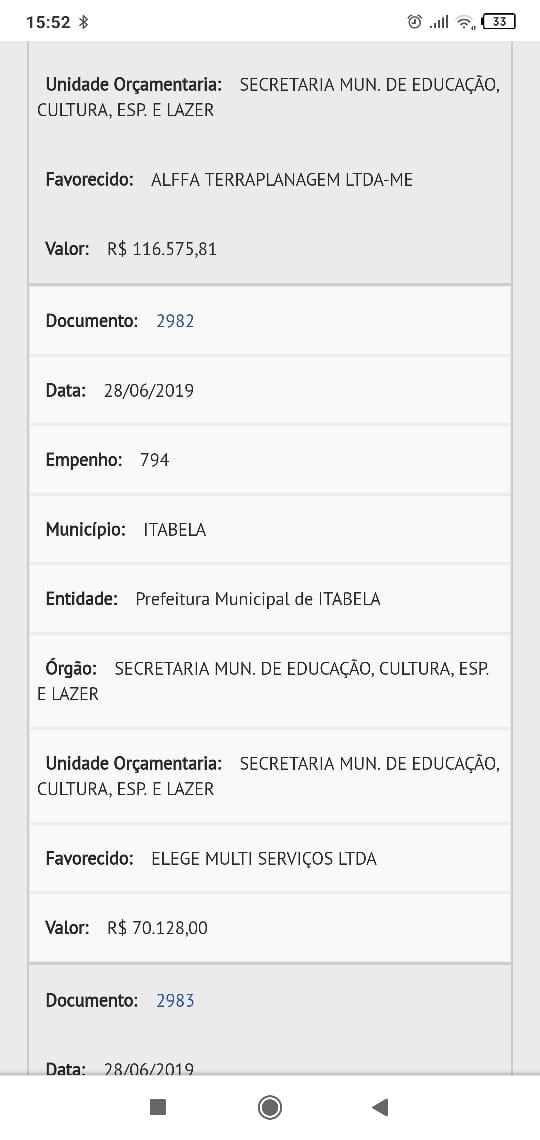 15:52 33

Unidade Orçamentaria: SECRETARIA MUN. DE EDUCAÇÃO, CULTURA, ESP. E LAZER

Favorecido: ALFFA TERRAPLANAGEM LTDA-ME

Valor: R$ 116.575,81

Documento: 2982

Data: 28/06/2019

Empenho: 794

Município: ITABELA

Entidade: Prefeitura Municipal de ITABELA

Órgão: SECRETARIA MUN. DE EDUCAÇÃO, CULTURA, ESP. E LAZER

Unidade Orçamentaria: SECRETARIA MUN. DE EDUCAÇÃO, CULTURA, ESP. E LAZER

Favorecido: ELEGE MULTI SERVIÇOS LTDA

Valor: R$ 70.128,00

Documento: 2983

Data: 28/06/2019